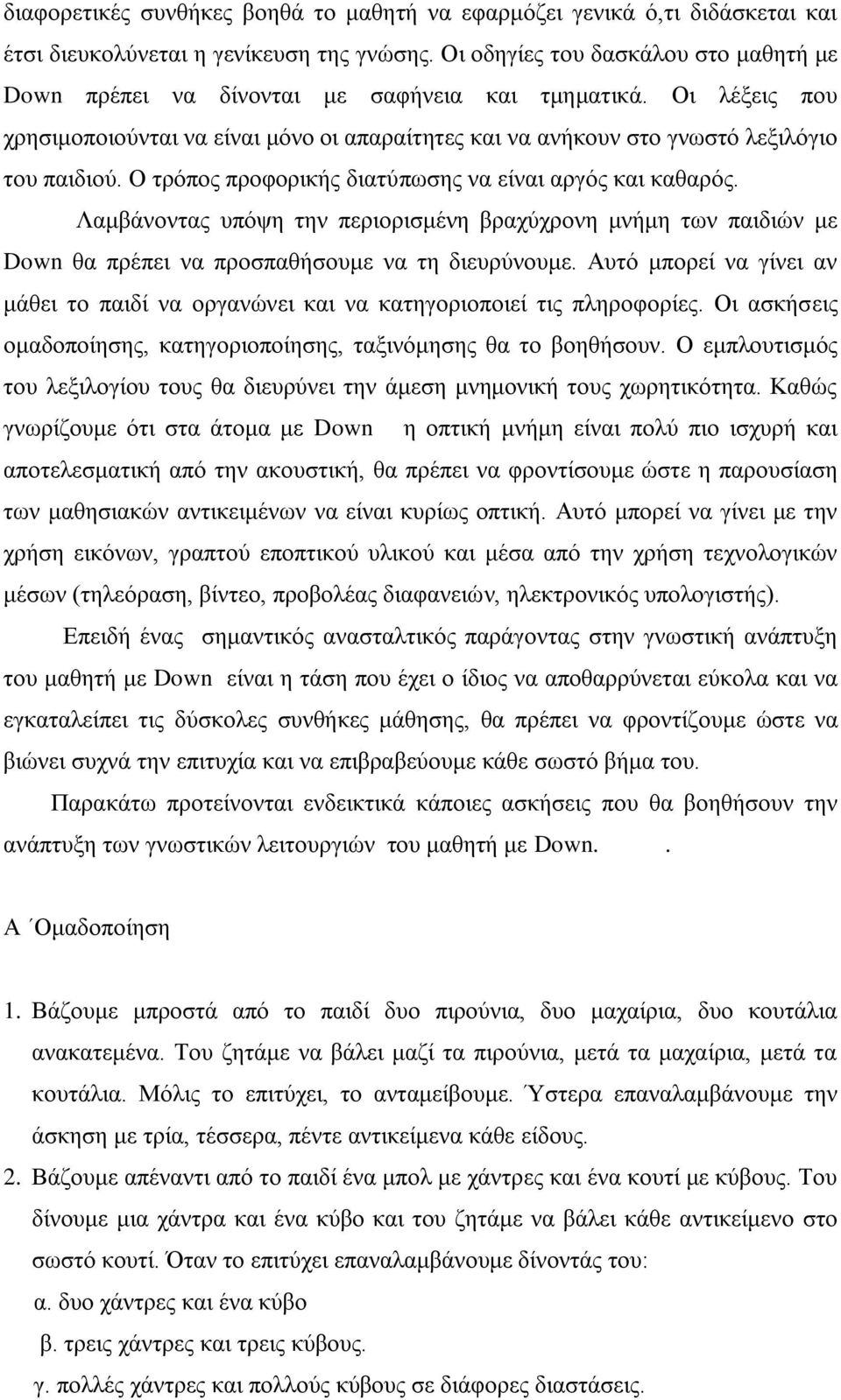 διαφορετικές συνθήκες βοηθά το μαθητή να εφαρμόζει γενικά ό,τι διδάσκεται και έτσι διευκολύνεται η γενίκευση της γνώσης. Οι οδηγίες του δασκάλου στο μαθητή με Down πρέπει να δίνονται με σαφήνεια και τμηματικά. Οι λέξεις που χρησιμοποιούνται να είναι μόνο οι απαραίτητες και να ανήκουν στο γνωστό λεξιλόγιο του παιδιού. Ο τρόπος προφορικής διατύπωσης να είναι αργός και καθαρός.

Λαμβάνοντας υπόψη την περιορισμένη βραχύχρονη μνήμη των παιδιών με Down θα πρέπει να προσπαθήσουμε να τη διευρύνουμε. Αυτό μπορεί να γίνει αν μάθει το παιδί να οργανώνει και να κατηγοριοποιεί τις πληροφορίες. Οι ασκήσεις ομαδοποίησης, κατηγοριοποίησης, ταξινόμησης θα το βοηθήσουν. Ο εμπλουτισμός του λεξιλογίου τους θα διευρύνει την άμεση μνημονική τους χωρητικότητα. Καθώς γνωρίζουμε ότι στα άτομα με Down η οπτική μνήμη είναι πολύ πιο ισχυρή και αποτελεσματική από την ακουστική, θα πρέπει να φροντίσουμε ώστε η παρουσίαση των μαθησιακών αντικειμένων να είναι κυρίως οπτική. Αυτό μπορεί να γίνει με την χρήση εικόνων, γραπτού εποπτικού υλικού και μέσα από την χρήση τεχνολογικών μέσων (τηλεόραση, βίντεο, προβολέας διαφανειών, ηλεκτρονικός υπολογιστής).

Επειδή ένας σημαντικός ανασταλτικός παράγοντας στην γνωστική ανάπτυξη του μαθητή με Down είναι η τάση που έχει ο ίδιος να αποθαρρύνεται εύκολα και να εγκαταλείπει τις δύσκολες συνθήκες μάθησης, θα πρέπει να φροντίζουμε ώστε να βιώνει συχνά την επιτυχία και να επιβραβεύουμε κάθε σωστό βήμα του.

Παρακάτω προτείνονται ενδεικτικά κάποιες ασκήσεις που θα βοηθήσουν την ανάπτυξη των γνωστικών λειτουργιών του μαθητή με Down. .

Α΄Ομαδοποίηση

1. Βάζουμε μπροστά από το παιδί δυο πιρούνια, δυο μαχαίρια, δυο κουτάλια ανακατεμένα. Του ζητάμε να βάλει μαζί τα πιρούνια, μετά τα μαχαίρια, μετά τα κουτάλια. Μόλις το επιτύχει, το ανταμείβουμε. Ύστερα επαναλαμβάνουμε την άσκηση με τρία, τέσσερα, πέντε αντικείμενα κάθε είδους.

2. Βάζουμε απέναντι από το παιδί ένα μπολ με χάντρες και ένα κουτί με κύβους. Του δίνουμε μια χάντρα και ένα κύβο και του ζητάμε να βάλει κάθε αντικείμενο στο σωστό κουτί. Όταν το επιτύχει επαναλαμβάνουμε δίνοντάς του:
α. δυο χάντρες και ένα κύβο
β. τρεις χάντρες και τρεις κύβους.
γ. πολλές χάντρες και πολλούς κύβους σε διάφορες διαστάσεις.